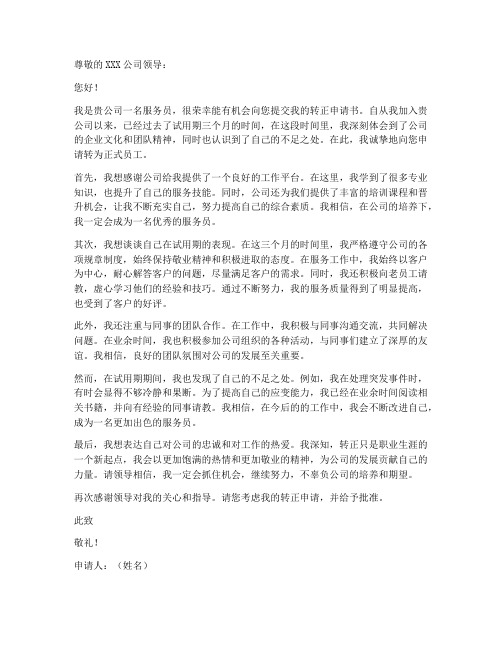 尊敬的 XXX 公司领导：

您好！

我是贵公司一名服务员，很荣幸能有机会向您提交我的转正申请书。自从我加入贵公司以来，已经过去了试用期三个月的时间，在这段时间里，我深刻体会到了公司的企业文化和团队精神，同时也认识到了自己的不足之处。在此，我诚挚地向您申请转为正式员工。

首先，我想感谢公司给我提供了一个良好的工作平台。在这里，我学到了很多专业知识，也提升了自己的服务技能。同时，公司还为我们提供了丰富的培训课程和晋升机会，让我不断充实自己，努力提高自己的综合素质。我相信，在公司的培养下，我一定会成为一名优秀的服务员。

其次，我想谈谈自己在试用期的表现。在这三个月的时间里，我严格遵守公司的各项规章制度，始终保持敬业精神和积极进取的态度。在服务工作中，我始终以客户为中心，耐心解答客户的问题，尽量满足客户的需求。同时，我还积极向老员工请教，虚心学习他们的经验和技巧。通过不断努力，我的服务质量得到了明显提高，也受到了客户的好评。

此外，我还注重与同事的团队合作。在工作中，我积极与同事沟通交流，共同解决问题。在业余时间，我也积极参加公司组织的各种活动，与同事们建立了深厚的友谊。我相信，良好的团队氛围对公司的发展至关重要。

然而，在试用期期间，我也发现了自己的不足之处。例如，我在处理突发事件时，有时会显得不够冷静和果断。为了提高自己的应变能力，我已经在业余时间阅读相关书籍，并向有经验的同事请教。我相信，在今后的的工作中，我会不断改进自己，成为一名更加出色的服务员。

最后，我想表达自己对公司的忠诚和对工作的热爱。我深知，转正只是职业生涯的一个新起点，我会以更加饱满的热情和更加敬业的精神，为公司的发展贡献自己的力量。请领导相信，我一定会抓住机会，继续努力，不辜负公司的培养和期望。

再次感谢领导对我的关心和指导。请您考虑我的转正申请，并给予批准。

此致

敬礼！

申请人：（姓名）